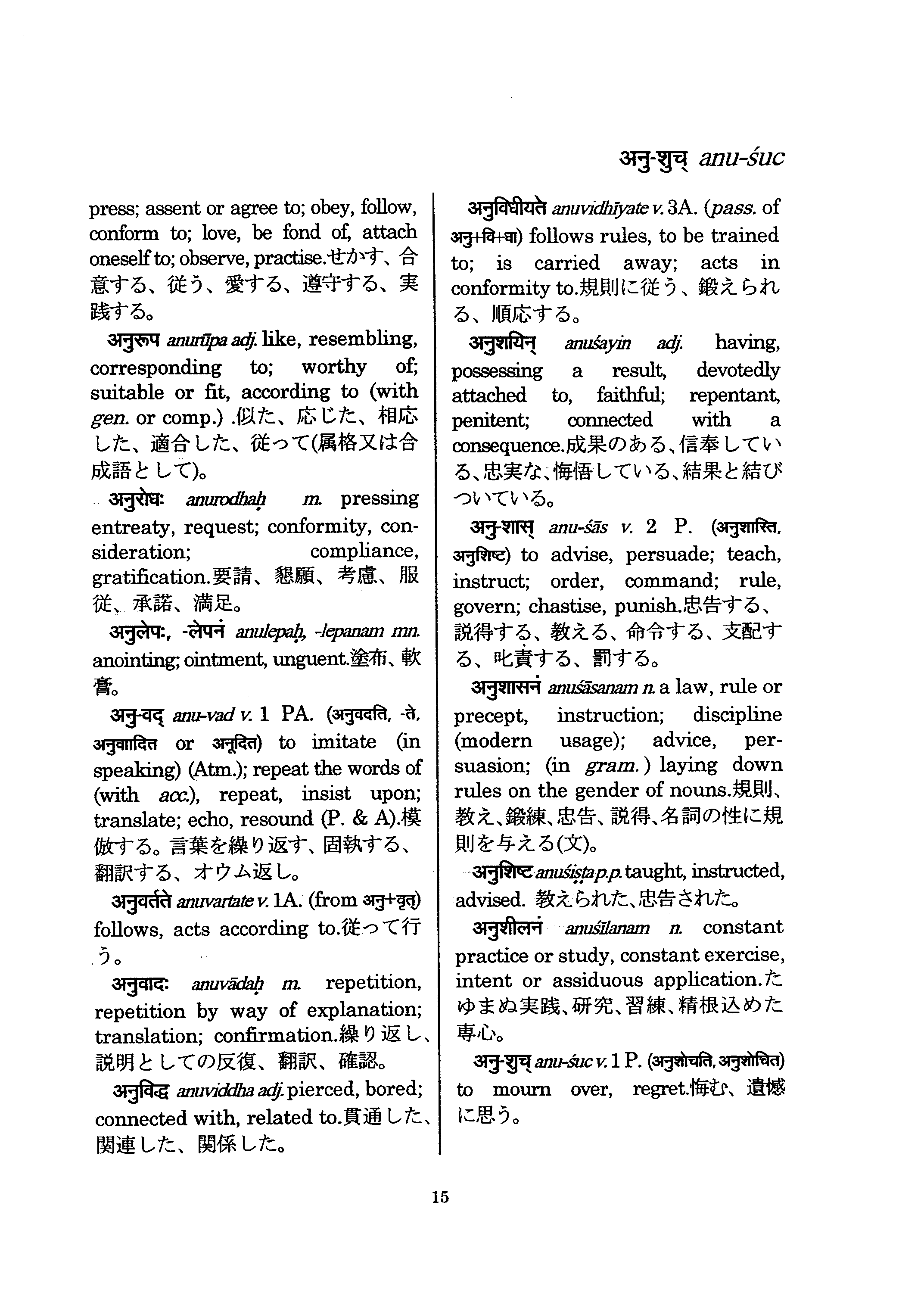 अनु-शुच् anu-śuc

press; assent or agree to; obey, follow, conform to; love, be fond of, attach oneself to; observe, practise.せかす、合意する、従う、愛する、遵守する、実践する。

अनुरूप anurūpa adj. like, resembling, corresponding to; worthy of; suitable or fit, according to (with gen. or comp.) .似た、応じた、相応した、適合した、従って(属格又は合成語として)。

अनुरोधः anurodhaḥ m. pressing entreaty, request; conformity, consideration; compliance, gratification.要請、懇願、考慮、服従、承諾、満足。

अनुलेपः, -लेपनं anulepaḥ, -lepanam mn. anointing; ointment, unguent.塗布、軟膏。

अनु-वद् anu-vad v. 1 PA. (अनुवदति, -ते, अनुवादित or अनूदित) to imitate (in speaking) (Atm.); repeat the words of (with acc.), repeat, insist upon; translate; echo, resound (P. & A).模倣する。言葉を繰り返す、固執する、翻訳する、オウム返し。

अनुवर्तते anuvartate v. 1A. (from अनु+वृत्) follows, acts according to.従って行う。

अनुवादः anuvādaḥ m. repetition, repetition by way of explanation; translation; confirmation.繰り返し、説明としての反復、翻訳、確認。

अनुविद्ध anuviddha adj. pierced, bored; connected with, related to.貫通した、関連した、関係した。

अनुविधीयते anuvidhīyate v. 3A. (pass. of अनु+वि+धा) follows rules, to be trained to; is carried away; acts in conformity to.規則に従う、鍛えられる、順応する。

अनुशयिन् anuśayin adj. having, possessing a result, devotedly attached to, faithful; repentant, penitent; connected with a consequence.成果のある、信奉している、忠実な、悔悟している、結果と結びついている。

अनु-शास् anu-śās v. 2 P. (अनुशास्ति, अनुशिष्ट) to advise, persuade; teach, instruct; order, command; rule, govern; chastise, punish.忠告する、説得する、教える、命令する、支配する、叱責する、罰する。

अनुशासनं anuśāsanam n. a law, rule or precept, instruction; discipline (modern usage); advice, persuasion; (in gram.) laying down rules on the gender of nouns.規則、教え、鍛練、忠告、説得、名詞の性に規則を与える(文)。

अनुशिष्ट anuśiṣṭa p.p. taught, instructed, advised. 教えられた、忠告された。

अनुशीलनं anuśīlanam n. constant practice or study, constant exercise, intent or assiduous application.たゆまぬ実践、研究、習練、精根込めた専心。

अनु-शुच् anu-śuc v. 1 P. (अनुशोचति, अनुशोचित) to mourn over, regret.悔む、遺憾に思う。

15